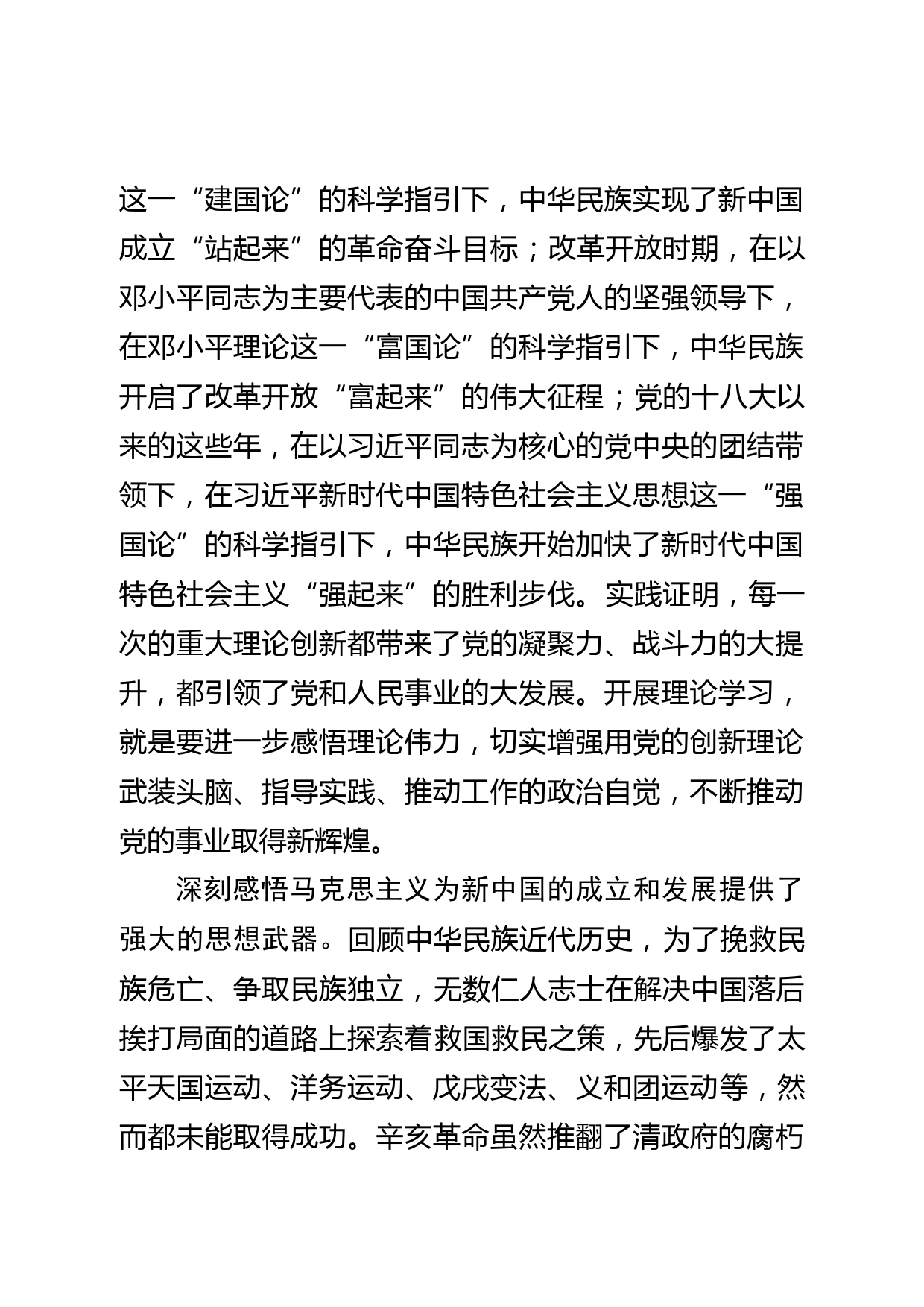 这一“建国论”的科学指引下，中华民族实现了新中国成立“站起来”的革命奋斗目标；改革开放时期，在以邓小平同志为主要代表的中国共产党人的坚强领导下，在邓小平理论这一“富国论”的科学指引下，中华民族开启了改革开放“富起来”的伟大征程；党的十八大以来的这些年，在以习近平同志为核心的党中央的团结带领下，在习近平新时代中国特色社会主义思想这一“强国论”的科学指引下，中华民族开始加快了新时代中国特色社会主义“强起来”的胜利步伐。实践证明，每一次的重大理论创新都带来了党的凝聚力、战斗力的大提升，都引领了党和人民事业的大发展。开展理论学习，就是要进一步感悟理论伟力，切实增强用党的创新理论武装头脑、指导实践、推动工作的政治自觉，不断推动党的事业取得新辉煌。

深刻感悟马克思主义为新中国的成立和发展提供了强大的思想武器。回顾中华民族近代历史，为了挽救民族危亡、争取民族独立，无数仁人志士在解决中国落后挨打局面的道路上探索着救国救民之策，先后爆发了太平天国运动、洋务运动、戊戌变法、义和团运动等，然而都未能取得成功。辛亥革命虽然推翻了清政府的腐朽